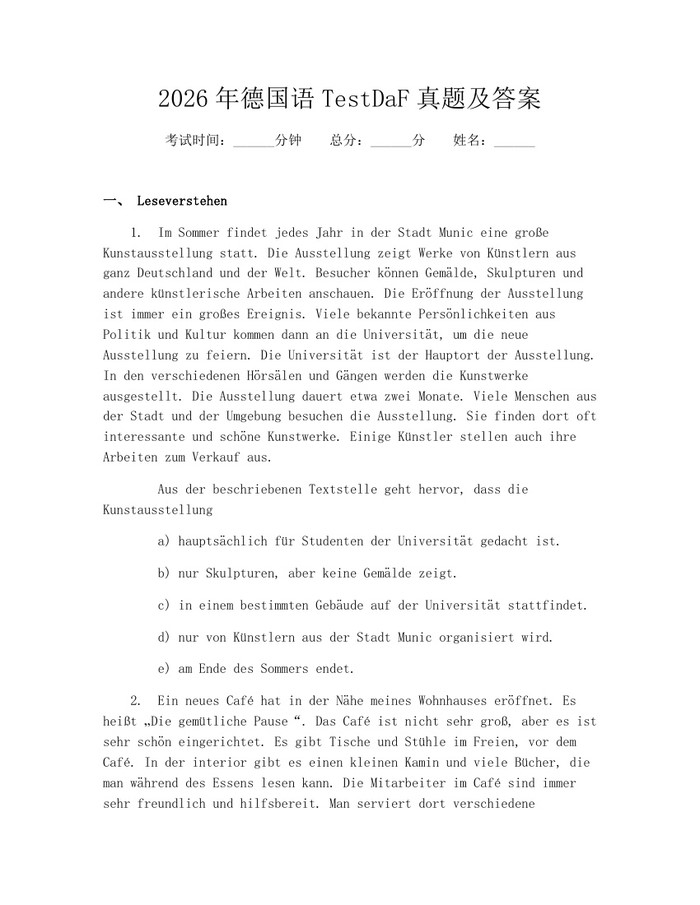 2026 年德国语 TestDaF 真题及答案

考试时间：______分钟　总分：______分　姓名：______

一、 Leseverstehen

1. Im Sommer findet jedes Jahr in der Stadt Munic eine große Kunstausstellung statt. Die Ausstellung zeigt Werke von Künstlern aus ganz Deutschland und der Welt. Besucher können Gemälde, Skulpturen und andere künstlerische Arbeiten anschauen. Die Eröffnung der Ausstellung ist immer ein großes Ereignis. Viele bekannte Persönlichkeiten aus Politik und Kultur kommen dann an die Universität, um die neue Ausstellung zu feiern. Die Universität ist der Hauptort der Ausstellung. In den verschiedenen Hörsälen und Gängen werden die Kunstwerke ausgestellt. Die Ausstellung dauert etwa zwei Monate. Viele Menschen aus der Stadt und der Umgebung besuchen die Ausstellung. Sie finden dort oft interessante und schöne Kunstwerke. Einige Künstler stellen auch ihre Arbeiten zum Verkauf aus.

Aus der beschriebenen Textstelle geht hervor, dass die Kunstausstellung

a) hauptsächlich für Studenten der Universität gedacht ist.

b) nur Skulpturen, aber keine Gemälde zeigt.

c) in einem bestimmten Gebäude auf der Universität stattfindet.

d) nur von Künstlern aus der Stadt Munic organisiert wird.

e) am Ende des Sommers endet.

2. Ein neues Café hat in der Nähe meines Wohnhauses eröffnet. Es heißt „Die gemütliche Pause“. Das Café ist nicht sehr groß, aber es ist sehr schön eingerichtet. Es gibt Tische und Stühle im Freien, vor dem Café. In der interior gibt es einen kleinen Kamin und viele Bücher, die man während des Essens lesen kann. Die Mitarbeiter im Café sind immer sehr freundlich und hilfsbereit. Man serviert dort verschiedene